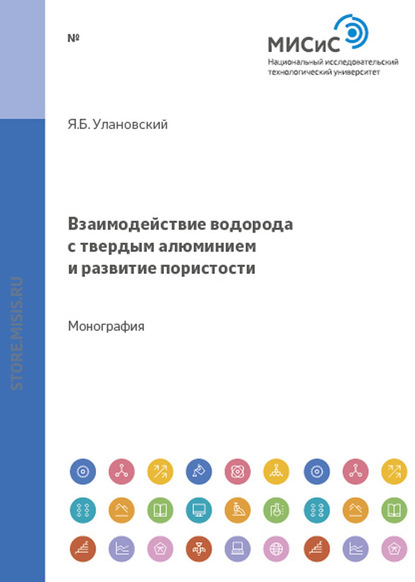 №

МИСиС
Национальный исследовательский технологический университет

Я.Б. Улановский

Взаимодействие водорода с твердым алюминием и развитие пористости

Монография

STORE.MISIS.RU